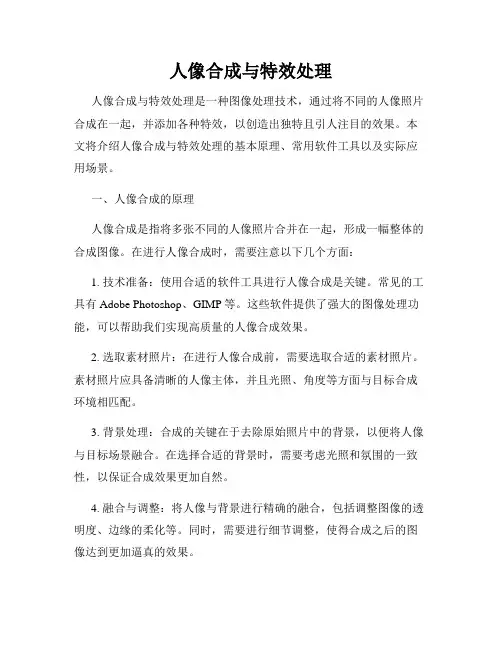 人像合成与特效处理

人像合成与特效处理是一种图像处理技术，通过将不同的人像照片合成在一起，并添加各种特效，以创造出独特且引人注目的效果。本文将介绍人像合成与特效处理的基本原理、常用软件工具以及实际应用场景。

一、人像合成的原理

人像合成是指将多张不同的人像照片合并在一起，形成一幅整体的合成图像。在进行人像合成时，需要注意以下几个方面：

1. 技术准备：使用合适的软件工具进行人像合成是关键。常见的工具有 Adobe Photoshop、GIMP 等。这些软件提供了强大的图像处理功能，可以帮助我们实现高质量的人像合成效果。

2. 选取素材照片：在进行人像合成前，需要选取合适的素材照片。素材照片应具备清晰的人像主体，并且光照、角度等方面与目标合成环境相匹配。

3. 背景处理：合成的关键在于去除原始照片中的背景，以便将人像与目标场景融合。在选择合适的背景时，需要考虑光照和氛围的一致性，以保证合成效果更加自然。

4. 融合与调整：将人像与背景进行精确的融合，包括调整图像的透明度、边缘的柔化等。同时，需要进行细节调整，使得合成之后的图像达到更加逼真的效果。